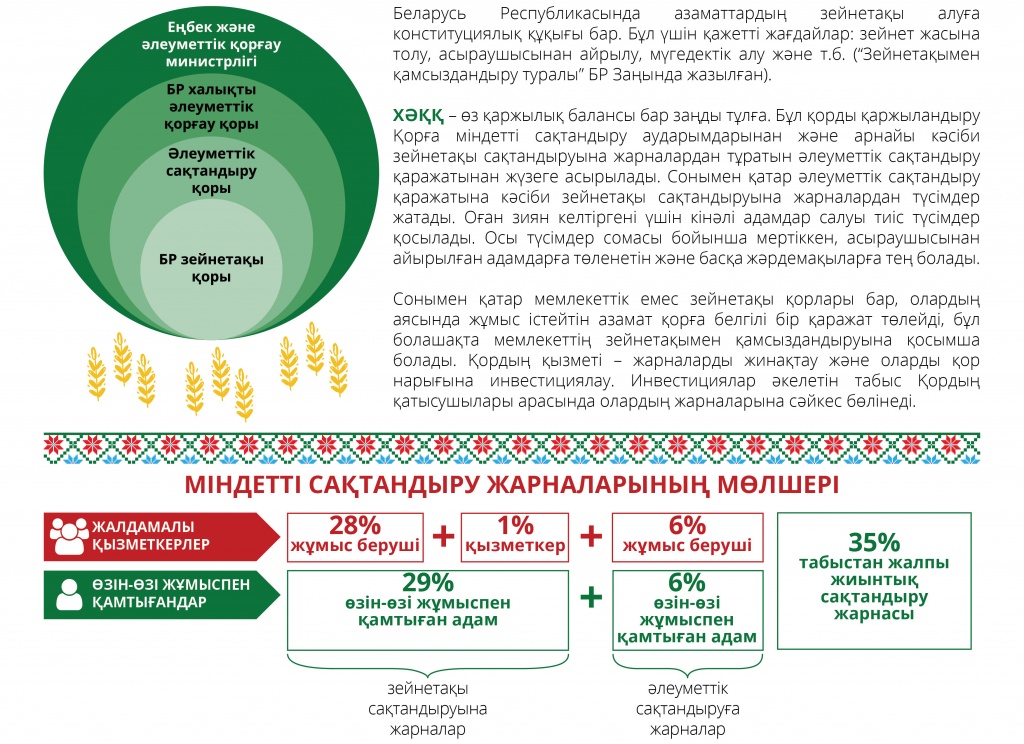 Еңбек және әлеуметтік қорғау министрлігі

БР халықты әлеуметтік қорғау қоры

Әлеуметтік сақтандыру қоры

БР зейнетақы қоры

Беларусь Республикасында азаматтардың зейнетақы алуға конституциялық құқығы бар. Бұл үшін қажетті жағдайлар: зейнет жасына толу, асыраушысынан айрылу, мүгедектік алу және т.б. ("Зейнетақымен қамсыздандыру туралы" БР Заңында жазылған).

ХӘҚҚ – өз қаржылық балансы бар заңды тұлға. Бұл қорды қаржыландыру Қорға міндетті сақтандыру аударымдарынан және арнайы кәсіби зейнетақы сақтандыруына жарналардан тұратын әлеуметтік сақтандыру қаражатынан жүзеге асырылады. Сонымен қатар әлеуметтік сақтандыру қаражатына кәсіби зейнетақы сақтандыруына жарналардан түсімдер жатады. Оған зиян келтіргені үшін кінәлі адамдар салуы тиіс түсімдер қосылады. Осы түсімдер сомасы бойынша мертіккен, асыраушысынан айырылған адамдарға төленетін және басқа жәрдемақыларға тең болады.

Сонымен қатар мемлекеттік емес зейнетақы қорлары бар, олардың аясында жұмыс істейтін азамат қорға белгілі бір қаражат төлейді, бұл болашақта мемлекеттің зейнетақымен қамсыздандыруына қосымша болады. Қордың қызметі – жарналарды жинақтау және оларды қор нарығына инвестициялау. Инвестициялар әкелетін табыс Қордың қатысушылары арасында олардың жарналарына сәйкес бөлінеді.

МІНДЕТТІ САҚТАНДЫРУ ЖАРНАЛАРЫНЫҢ МӨЛШЕРІ

ЖАЛДАМАЛЫ ҚЫЗМЕТКЕРЛЕР
28% жұмыс беруші + 1% қызметкер + 6% жұмыс беруші

ӨЗІН-ӨЗІ ЖҰМЫСПЕН ҚАМТЫҒАНДАР
29% өзін-өзі жұмыспен қамтыған адам + 6% өзін-өзі жұмыспен қамтыған адам

35% табыстан жалпы жиынтық сақтандыру жарнасы

зейнетақы сақтандыруына жарналар

әлеуметтік сақтандыруға жарналар